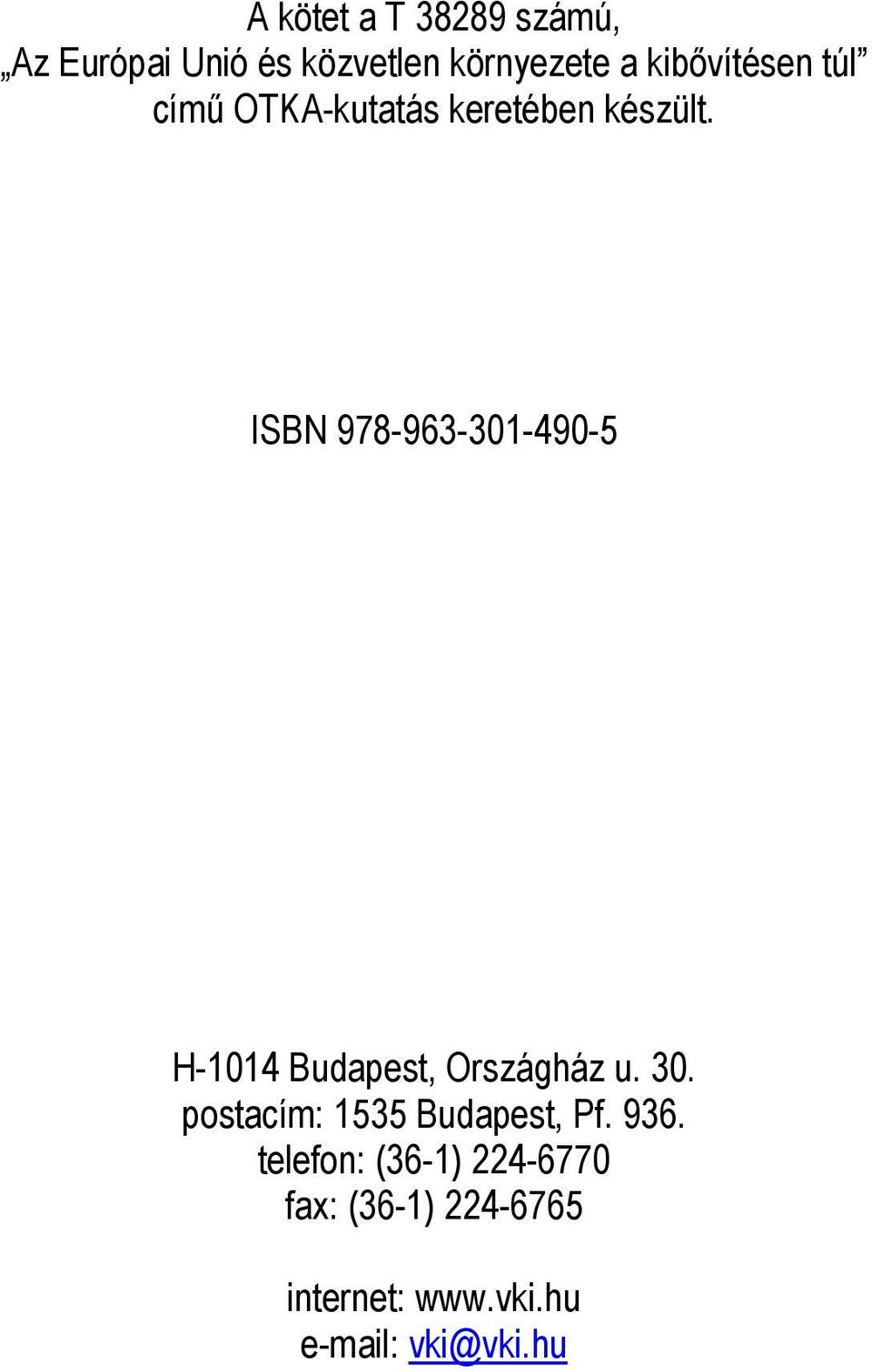 A kötet a T 38289 számú,
„Az Európai Unió és közvetlen környezete a kibővítésen túl”
című OTKA-kutatás keretében készült.

ISBN 978-963-301-490-5

H-1014 Budapest, Országház u. 30.
postacím: 1535 Budapest, Pf. 936.
telefon: (36-1) 224-6770
fax: (36-1) 224-6765

internet: www.vki.hu
e-mail: vki@vki.hu